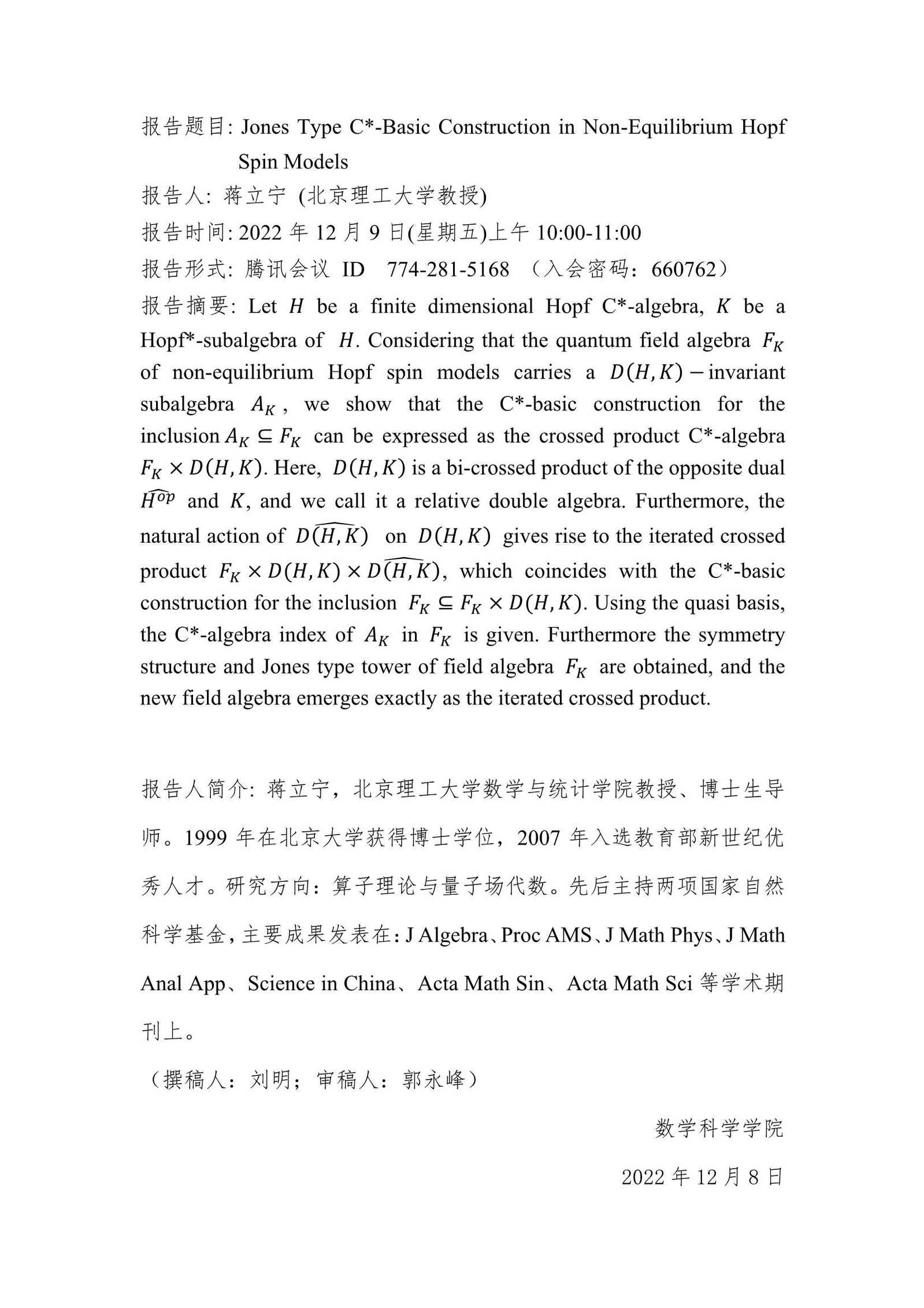 报告题目: Jones Type C*-Basic Construction in Non-Equilibrium Hopf Spin Models

报告人: 蒋立宁 (北京理工大学教授)

报告时间: 2022 年 12 月 9 日(星期五)上午 10:00-11:00

报告形式: 腾讯会议 ID 774-281-5168 （入会密码：660762）

报告摘要: Let $H$ be a finite dimensional Hopf C*-algebra, $K$ be a Hopf*-subalgebra of $H$. Considering that the quantum field algebra $F_K$ of non-equilibrium Hopf spin models carries a $D(H,K)-$invariant subalgebra $A_K$, we show that the C*-basic construction for the inclusion $A_K \subseteq F_K$ can be expressed as the crossed product C*-algebra $F_K \times D(H,K)$. Here, $D(H,K)$ is a bi-crossed product of the opposite dual $\widehat{H^{op}}$ and $K$, and we call it a relative double algebra. Furthermore, the natural action of $D\widehat{(H,K)}$ on $D(H,K)$ gives rise to the iterated crossed product $F_K \times D(H,K) \times D\widehat{(H,K)}$, which coincides with the C*-basic construction for the inclusion $F_K \subseteq F_K \times D(H,K)$. Using the quasi basis, the C*-algebra index of $A_K$ in $F_K$ is given. Furthermore the symmetry structure and Jones type tower of field algebra $F_K$ are obtained, and the new field algebra emerges exactly as the iterated crossed product.

报告人简介: 蒋立宁，北京理工大学数学与统计学院教授、博士生导师。1999 年在北京大学获得博士学位，2007 年入选教育部新世纪优秀人才。研究方向：算子理论与量子场代数。先后主持两项国家自然科学基金，主要成果发表在：J Algebra、Proc AMS、J Math Phys、J Math Anal App、Science in China、Acta Math Sin、Acta Math Sci 等学术期刊上。

（撰稿人：刘明；审稿人：郭永峰）

数学科学学院

2022 年 12 月 8 日